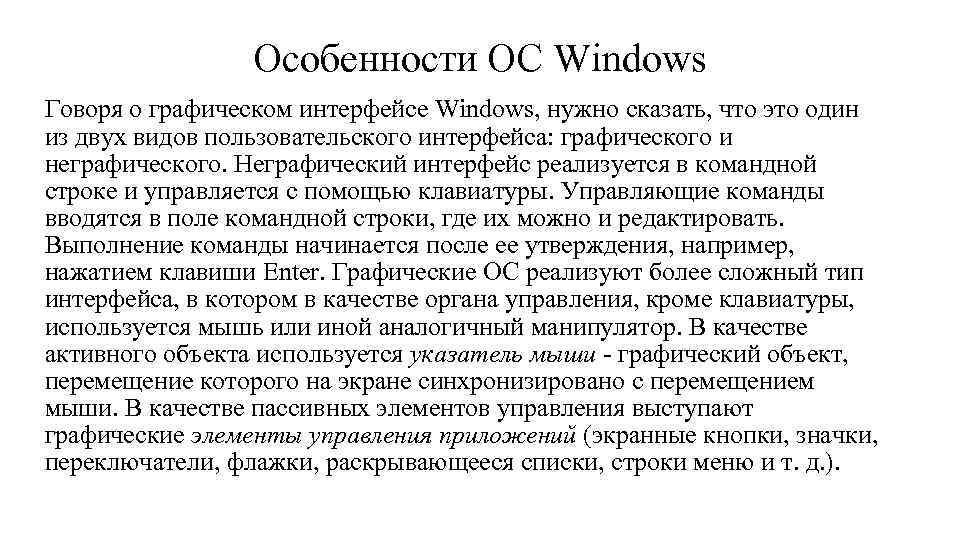 Особенности ОС Windows

Говоря о графическом интерфейсе Windows, нужно сказать, что это один из двух видов пользовательского интерфейса: графического и неграфического. Неграфический интерфейс реализуется в командной строке и управляется с помощью клавиатуры. Управляющие команды вводятся в поле командной строки, где их можно и редактировать. Выполнение команды начинается после ее утверждения, например, нажатием клавиши Enter. Графические ОС реализуют более сложный тип интерфейса, в котором в качестве органа управления, кроме клавиатуры, используется мышь или иной аналогичный манипулятор. В качестве активного объекта используется указатель мыши - графический объект, перемещение которого на экране синхронизировано с перемещением мыши. В качестве пассивных элементов управления выступают графические элементы управления приложений (экранные кнопки, значки, переключатели, флажки, раскрывающееся списки, строки меню и т. д.).